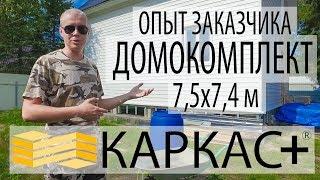 ОПЫТ ЗАКАЗЧИКА
ДОМОКОМПЛЕКТ
7,5х7,4 м
КАРКАС+®